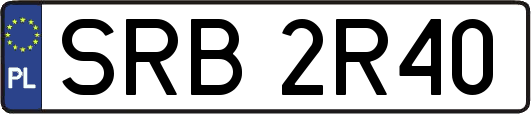 PL

SRB 2R40